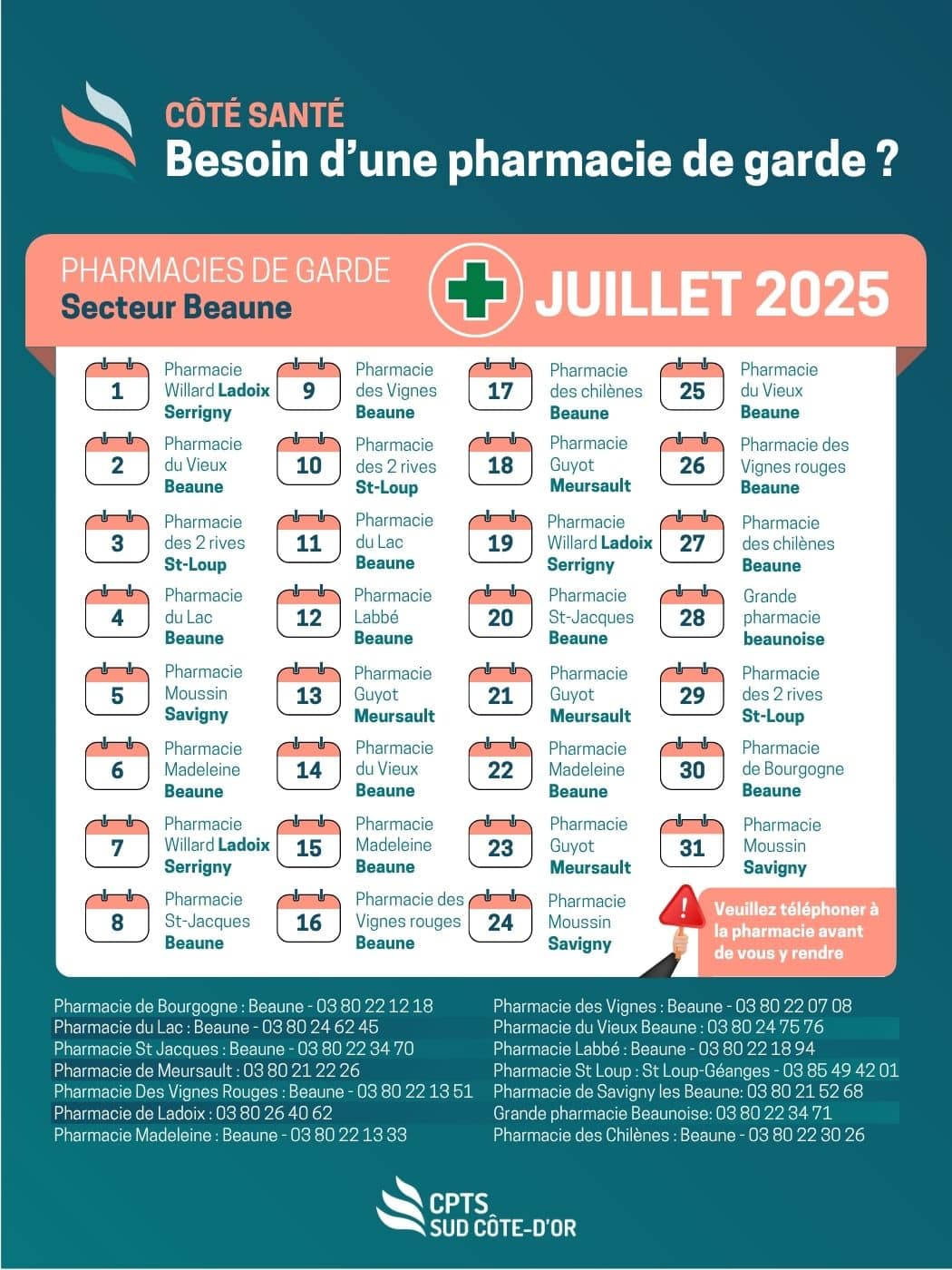 CÔTÉ SANTÉ
Besoin d'une pharmacie de garde ?

PHARMACIES DE GARDE
Secteur Beaune

JUILLET 2025

1 Pharmacie Willard Ladoix Serrigny
2 Pharmacie du Vieux Beaune
3 Pharmacie des 2 rives St-Loup
4 Pharmacie du Lac Beaune
5 Pharmacie Moussin Savigny
6 Pharmacie Madeleine Beaune
7 Pharmacie Willard Ladoix Serrigny
8 Pharmacie St-Jacques Beaune

9 Pharmacie des Vignes Beaune
10 Pharmacie des 2 rives St-Loup
11 Pharmacie du Lac Beaune
12 Pharmacie Labbé Beaune
13 Pharmacie Guyot Meursault
14 Pharmacie du Vieux Beaune
15 Pharmacie Madeleine Beaune
16 Pharmacie des Vignes rouges Beaune

17 Pharmacie des chilènes Beaune
18 Pharmacie Guyot Meursault
19 Pharmacie Willard Ladoix Serrigny
20 Pharmacie St-Jacques Beaune
21 Pharmacie Guyot Meursault
22 Pharmacie Madeleine Beaune
23 Pharmacie Guyot Meursault
24 Pharmacie Moussin Savigny

25 Pharmacie du Vieux Beaune
26 Pharmacie des Vignes rouges Beaune
27 Pharmacie des chilènes Beaune
28 Grande pharmacie beaunoise
29 Pharmacie des 2 rives St-Loup
30 Pharmacie de Bourgogne Beaune
31 Pharmacie Moussin Savigny

Veuillez téléphoner à la pharmacie avant de vous y rendre

Pharmacie de Bourgogne : Beaune - 03 80 22 12 18
Pharmacie du Lac : Beaune - 03 80 24 62 45
Pharmacie St Jacques : Beaune - 03 80 22 34 70
Pharmacie de Meursault : 03 80 21 22 26
Pharmacie Des Vignes Rouges : Beaune - 03 80 22 13 51
Pharmacie de Ladoix : 03 80 26 40 62
Pharmacie Madeleine : Beaune - 03 80 22 13 33

Pharmacie des Vignes : Beaune - 03 80 22 07 08
Pharmacie du Vieux Beaune : 03 80 24 75 76
Pharmacie Labbé : Beaune - 03 80 22 18 94
Pharmacie St Loup : St Loup-Géanges - 03 85 49 42 01
Pharmacie de Savigny les Beaune: 03 80 21 52 68
Grande pharmacie Beaunoise: 03 80 22 34 71
Pharmacie des Chilènes : Beaune - 03 80 22 30 26

CPTS SUD CÔTE-D'OR